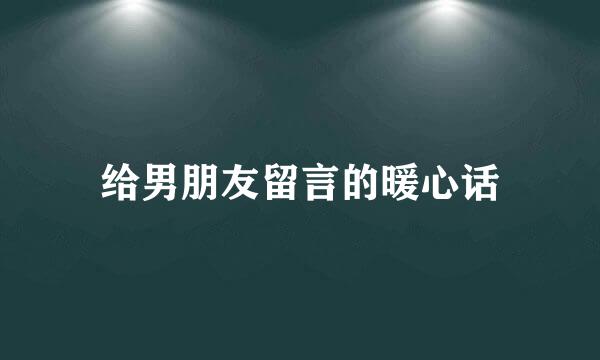 给男朋友留言的暖心话